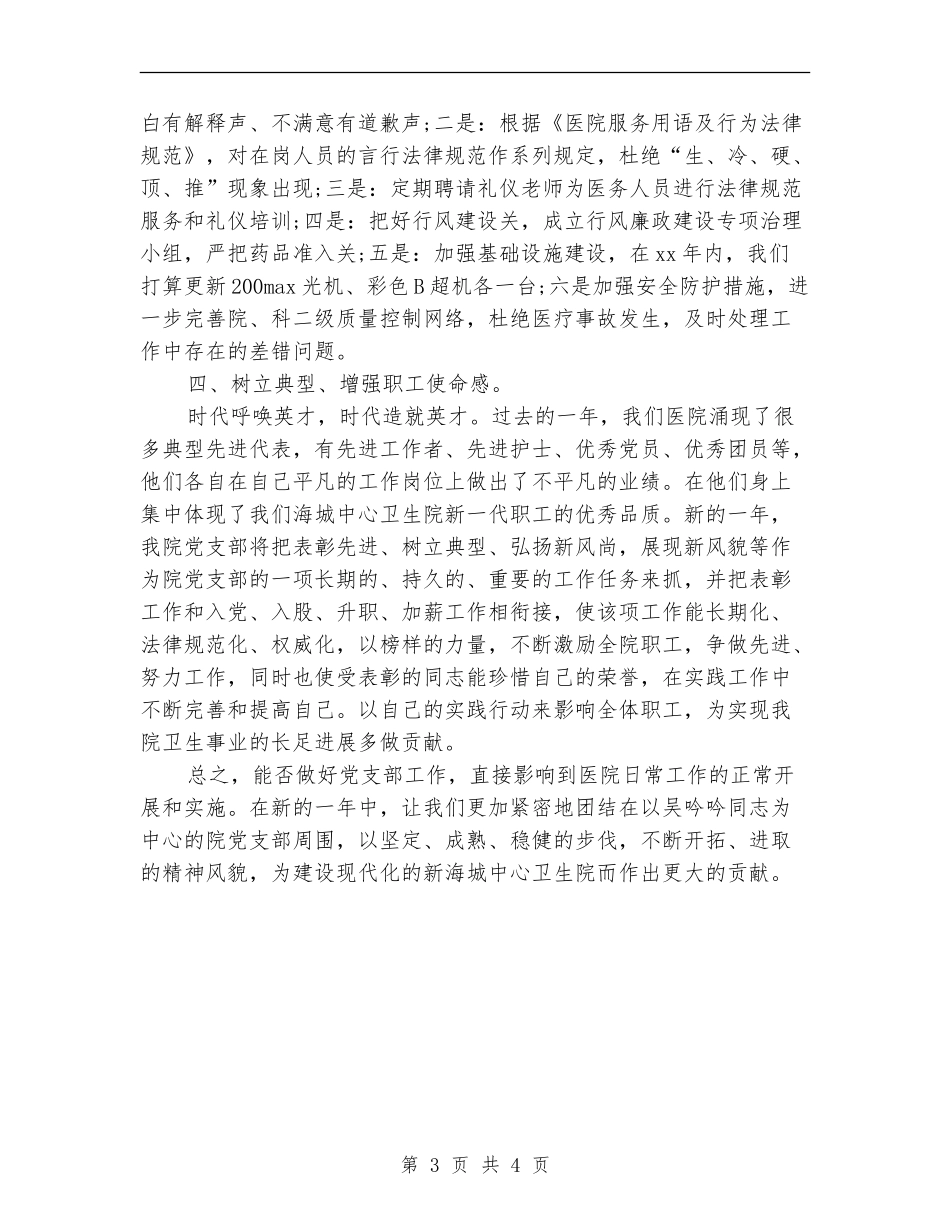 白有解释声、不满意有道歉声;二是：根据《医院服务用语及行为法律规范》，对在岗人员的言行法律规范作系列规定，杜绝“生、冷、硬、顶、推”现象出现;三是：定期聘请礼仪老师为医务人员进行法律规范服务和礼仪培训;四是：把好行风建设关，成立行风廉政建设专项治理小组，严把药品准入关;五是：加强基础设施建设，在xx年内，我们打算更新200max光机、彩色B超机各一台;六是加强安全防护措施，进一步完善院、科二级质量控制网络，杜绝医疗事故发生，及时处理工作中存在的差错问题。

四、树立典型、增强职工使命感。

时代呼唤英才，时代造就英才。过去的一年，我们医院涌现了很多典型先进代表，有先进工作者、先进护士、优秀党员、优秀团员等，他们各自在自己平凡的工作岗位上做出了不平凡的业绩。在他们身上集中体现了我们海城中心卫生院新一代职工的优秀品质。新的一年，我院党支部将把表彰先进、树立典型、弘扬新风尚，展现新风貌等作为院党支部的一项长期的、持久的、重要的工作任务来抓，并把表彰工作和入党、入股、升职、加薪工作相衔接，使该项工作能长期化、法律规范化、权威化，以榜样的力量，不断激励全院职工，争做先进、努力工作，同时也使受表彰的同志能珍惜自己的荣誉，在实践工作中不断完善和提高自己。以自己的实践行动来影响全体职工，为实现我院卫生事业的长足进展多做贡献。

总之，能否做好党支部工作，直接影响到医院日常工作的正常开展和实施。在新的一年中，让我们更加紧密地团结在以吴吟吟同志为中心的院党支部周围，以坚定、成熟、稳健的步伐，不断开拓、进取的精神风貌，为建设现代化的新海城中心卫生院而作出更大的贡献。

第 3 页 共 4 页